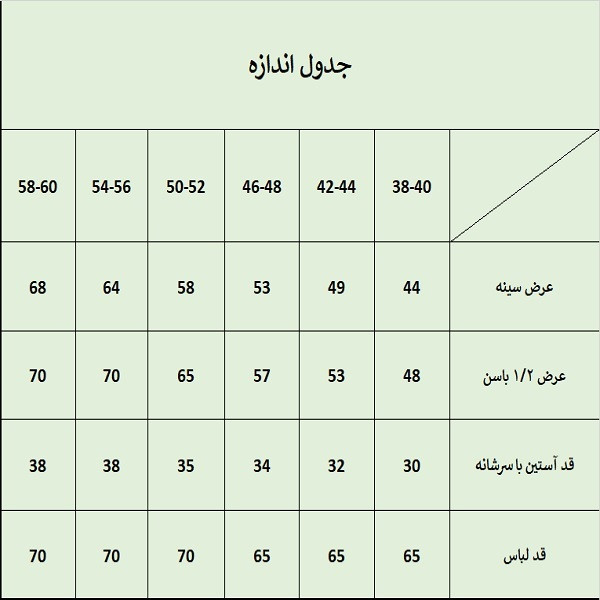 جدول اندازه

| | 38-40 | 42-44 | 46-48 | 50-52 | 54-56 | 58-60 |
|---|---|---|---|---|---|---|
| عرض سینه | 44 | 49 | 53 | 58 | 64 | 68 |
| عرض ۱/۲ باسن | 48 | 53 | 57 | 65 | 70 | 70 |
| قد آستین با سرشانه | 30 | 32 | 34 | 35 | 38 | 38 |
| قد لباس | 65 | 65 | 65 | 70 | 70 | 70 |